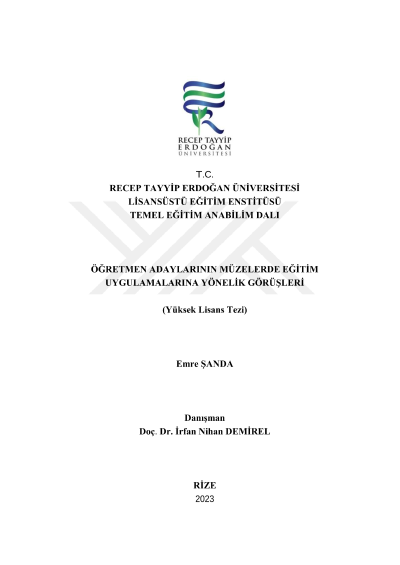 RECEP TAYYİP
ERDOĞAN
ÜNİVERSİTESİ

T.C.
RECEP TAYYİP ERDOĞAN ÜNİVERSİTESİ
LİSANSÜSTÜ EĞİTİM ENSTİTÜSÜ
TEMEL EĞİTİM ANABİLİM DALI

ÖĞRETMEN ADAYLARININ MÜZELERDE EĞİTİM UYGULAMALARINA YÖNELİK GÖRÜŞLERİ

(Yüksek Lisans Tezi)

Emre ŞANDA

Danışman
Doç. Dr. İrfan Nihan DEMİREL

RİZE
2023